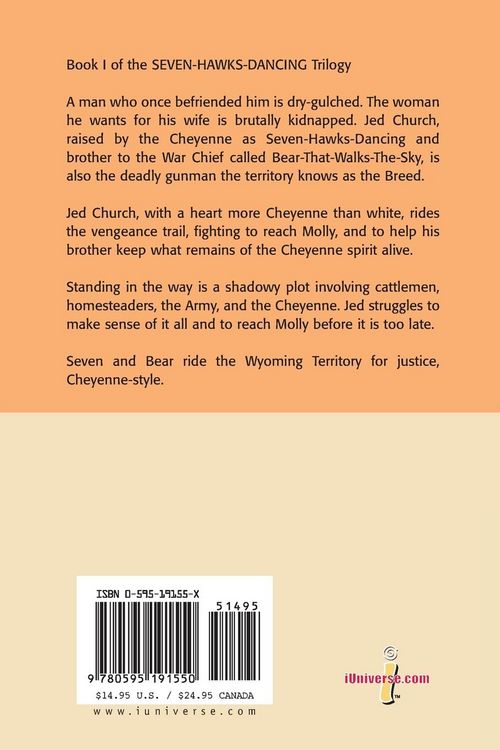 Book I of the SEVEN-HAWKS-DANCING Trilogy

A man who once befriended him is dry-gulched. The woman he wants for his wife is brutally kidnapped. Jed Church, raised by the Cheyenne as Seven-Hawks-Dancing and brother to the War Chief called Bear-That-Walks-The-Sky, is also the deadly gunman the territory knows as the Breed.

Jed Church, with a heart more Cheyenne than white, rides the vengeance trail, fighting to reach Molly, and to help his brother keep what remains of the Cheyenne spirit alive.

Standing in the way is a shadowy plot involving cattlemen, homesteaders, the Army, and the Cheyenne. Jed struggles to make sense of it all and to reach Molly before it is too late.

Seven and Bear ride the Wyoming Territory for justice, Cheyenne-style.

ISBN 0-595-19155-X

51495

9 780595 191550

$14.95 U.S. / $24.95 CANADA

www.iuniverse.com

iUniverse.com